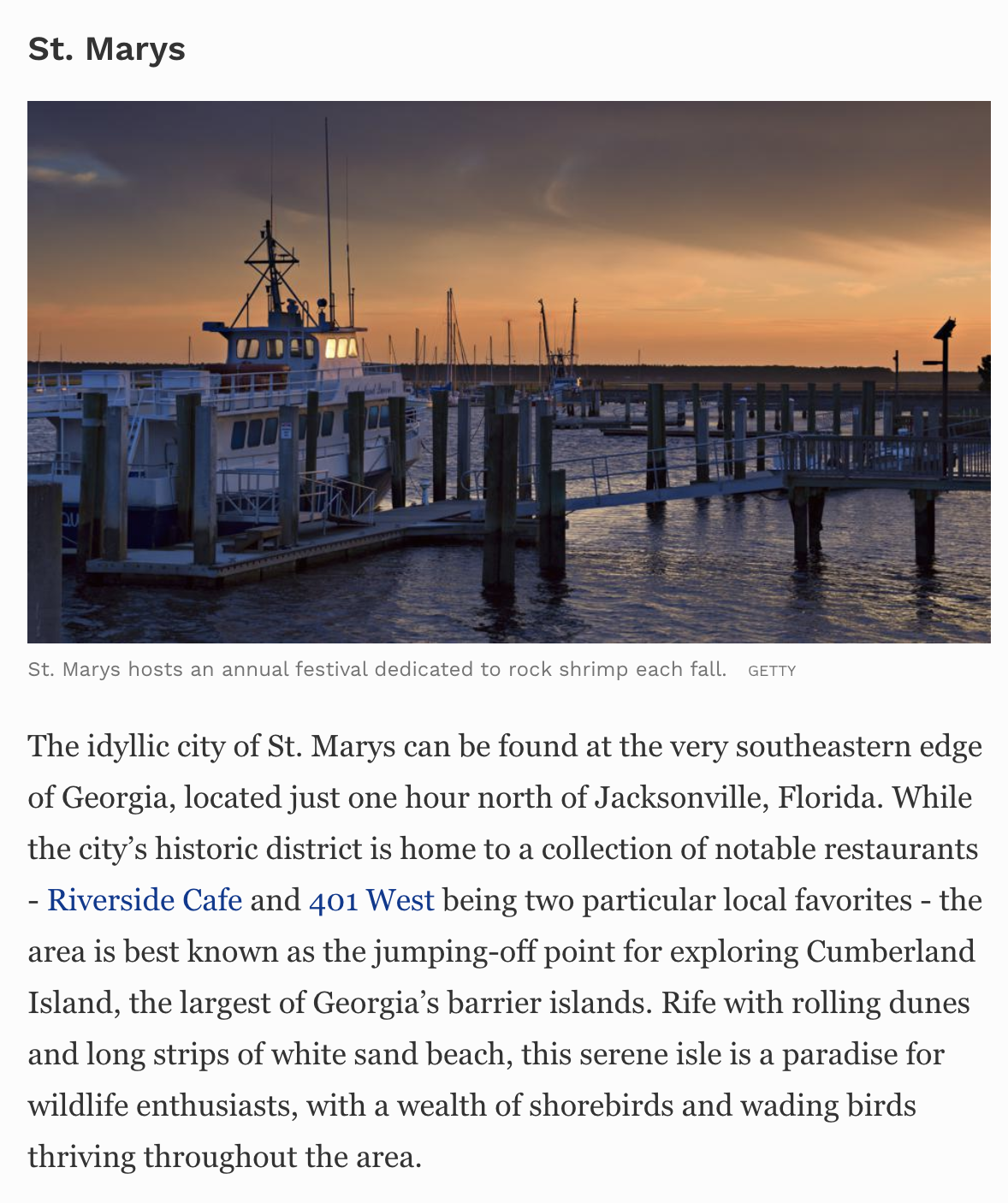 St. Marys

St. Marys hosts an annual festival dedicated to rock shrimp each fall. GETTY

The idyllic city of St. Marys can be found at the very southeastern edge of Georgia, located just one hour north of Jacksonville, Florida. While the city's historic district is home to a collection of notable restaurants - Riverside Cafe and 401 West being two particular local favorites - the area is best known as the jumping-off point for exploring Cumberland Island, the largest of Georgia's barrier islands. Rife with rolling dunes and long strips of white sand beach, this serene isle is a paradise for wildlife enthusiasts, with a wealth of shorebirds and wading birds thriving throughout the area.